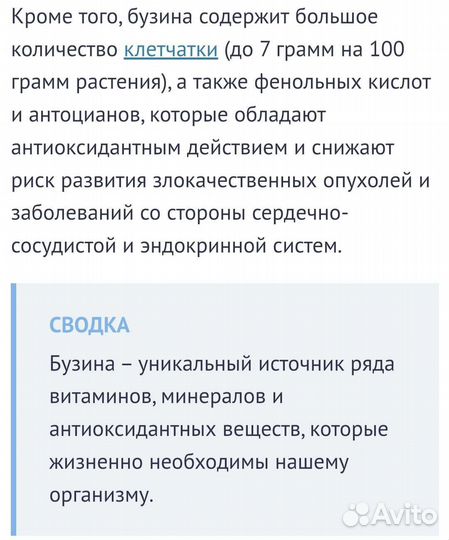 Кроме того, бузина содержит большое количество клетчатки (до 7 грамм на 100 грамм растения), а также фенольных кислот и антоцианов, которые обладают антиоксидантным действием и снижают риск развития злокачественных опухолей и заболеваний со стороны сердечно-сосудистой и эндокринной систем.

СВОДКА

Бузина – уникальный источник ряда витаминов, минералов и антиоксидантных веществ, которые жизненно необходимы нашему организму.

Avito